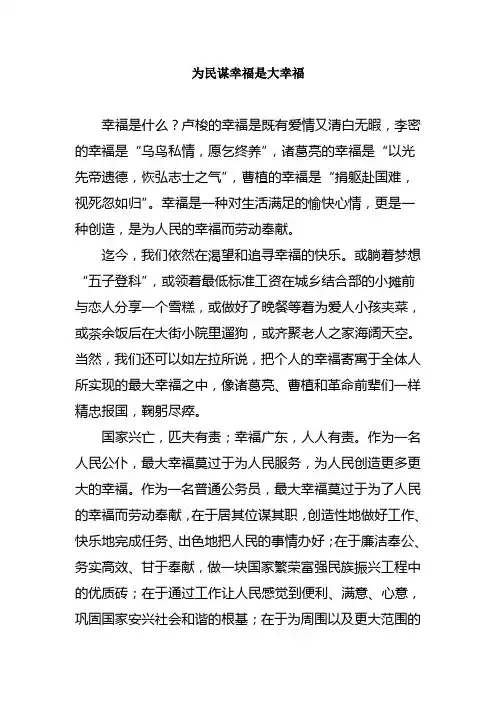 为民谋幸福是大幸福

幸福是什么？卢梭的幸福是既有爱情又清白无暇，李密的幸福是“乌鸟私情，愿乞终养”，诸葛亮的幸福是“以光先帝遗德，恢弘志士之气”，曹植的幸福是“捐躯赴国难，视死忽如归”。幸福是一种对生活满足的愉快心情，更是一种创造，是为人民的幸福而劳动奉献。

迄今，我们依然在渴望和追寻幸福的快乐。或躺着梦想“五子登科”，或领着最低标准工资在城乡结合部的小摊前与恋人分享一个雪糕，或做好了晚餐等着为爱人小孩夹菜，或茶余饭后在大街小院里遛狗，或齐聚老人之家海阔天空。当然，我们还可以如左拉所说，把个人的幸福寄寓于全体人所实现的最大幸福之中，像诸葛亮、曹植和革命前辈们一样精忠报国，鞠躬尽瘁。

国家兴亡，匹夫有责；幸福广东，人人有责。作为一名人民公仆，最大幸福莫过于为人民服务，为人民创造更多更大的幸福。作为一名普通公务员，最大幸福莫过于为了人民的幸福而劳动奉献，在于居其位谋其职，创造性地做好工作、快乐地完成任务、出色地把人民的事情办好；在于廉洁奉公、务实高效、甘于奉献，做一块国家繁荣富强民族振兴工程中的优质砖；在于通过工作让人民感觉到便利、满意、心意，巩固国家安兴社会和谐的根基；在于为周围以及更大范围的